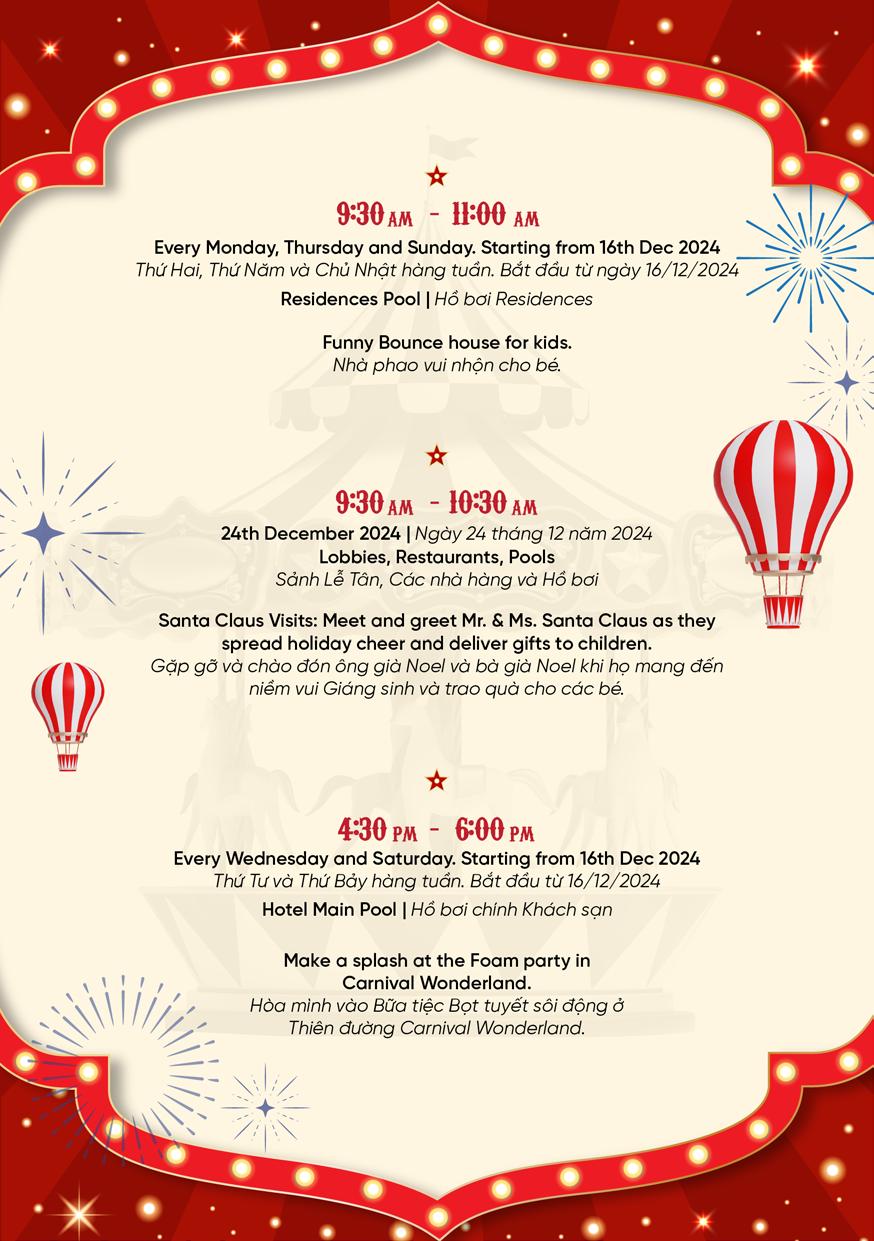 9:30 AM - 11:00 AM

Every Monday, Thursday and Sunday. Starting from 16th Dec 2024

Thứ Hai, Thứ Năm và Chủ Nhật hàng tuần. Bắt đầu từ ngày 16/12/2024

Residences Pool | Hồ bơi Residences

Funny Bounce house for kids.

Nhà phao vui nhộn cho bé.

9:30 AM - 10:30 AM

24th December 2024 | Ngày 24 tháng 12 năm 2024

Lobbies, Restaurants, Pools

Sảnh Lễ Tân, Các nhà hàng và Hồ bơi

Santa Claus Visits: Meet and greet Mr. & Ms. Santa Claus as they spread holiday cheer and deliver gifts to children.

Gặp gỡ và chào đón ông già Noel và bà già Noel khi họ mang đến niềm vui Giáng sinh và trao quà cho các bé.

4:30 PM - 6:00 PM

Every Wednesday and Saturday. Starting from 16th Dec 2024

Thứ Tư và Thứ Bảy hàng tuần. Bắt đầu từ 16/12/2024

Hotel Main Pool | Hồ bơi chính Khách sạn

Make a splash at the Foam party in Carnival Wonderland.

Hòa mình vào Bữa tiệc Bọt tuyết sôi động ở Thiên đường Carnival Wonderland.